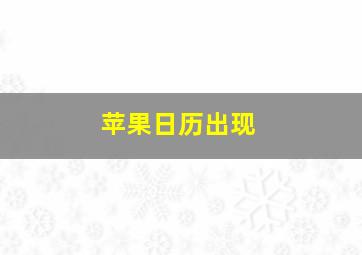 苹果日历出现